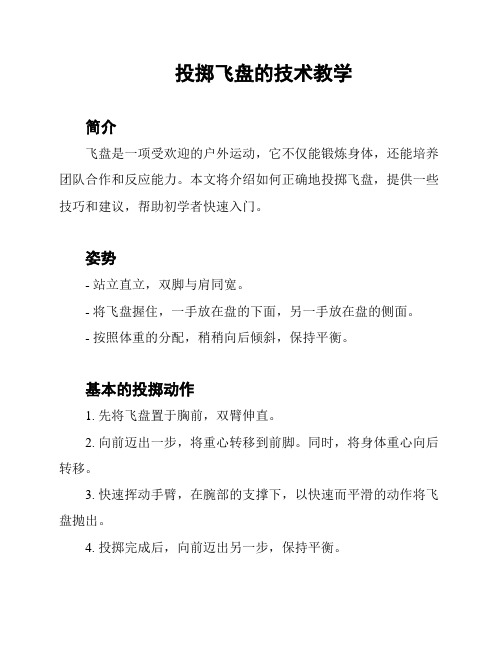 投掷飞盘的技术教学

简介

飞盘是一项受欢迎的户外运动，它不仅能锻炼身体，还能培养团队合作和反应能力。本文将介绍如何正确地投掷飞盘，提供一些技巧和建议，帮助初学者快速入门。

姿势

- 站立直立，双脚与肩同宽。

- 将飞盘握住，一手放在盘的下面，另一手放在盘的侧面。

- 按照体重的分配，稍稍向后倾斜，保持平衡。

基本的投掷动作

1. 先将飞盘置于胸前，双臂伸直。

2. 向前迈出一步，将重心转移到前脚。同时，将身体重心向后转移。

3. 快速挥动手臂，在腕部的支撑下，以快速而平滑的动作将飞盘抛出。

4. 投掷完成后，向前迈出另一步，保持平衡。